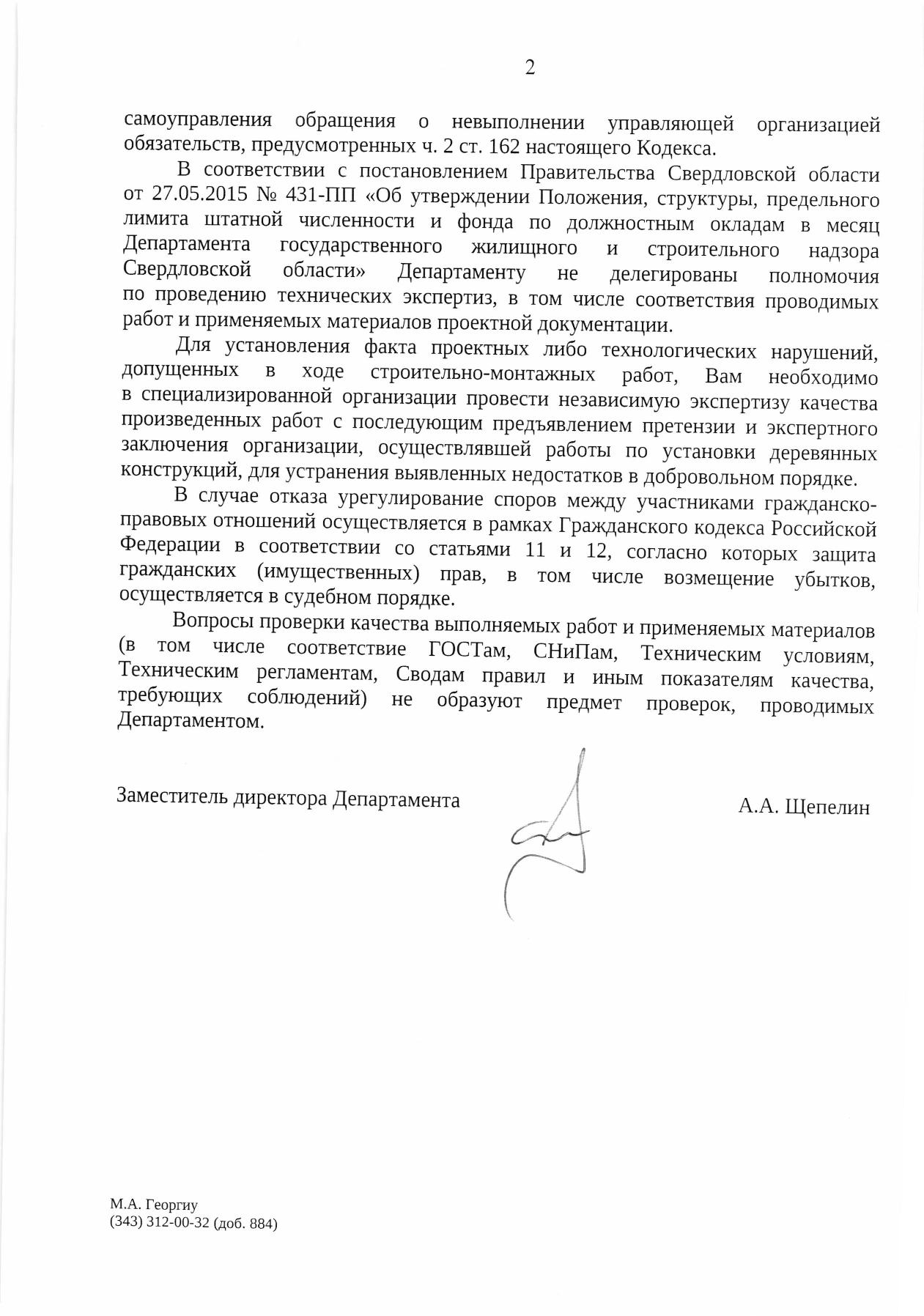 2

самоуправления обращения о невыполнении управляющей организацией обязательств, предусмотренных ч. 2 ст. 162 настоящего Кодекса.

В соответствии с постановлением Правительства Свердловской области от 27.05.2015 № 431-ПП «Об утверждении Положения, структуры, предельного лимита штатной численности и фонда по должностным окладам в месяц Департамента государственного жилищного и строительного надзора Свердловской области» Департаменту не делегированы полномочия по проведению технических экспертиз, в том числе соответствия проводимых работ и применяемых материалов проектной документации.

Для установления факта проектных либо технологических нарушений, допущенных в ходе строительно-монтажных работ, Вам необходимо в специализированной организации провести независимую экспертизу качества произведенных работ с последующим предъявлением претензии и экспертного заключения организации, осуществлявшей работы по установки деревянных конструкций, для устранения выявленных недостатков в добровольном порядке.

В случае отказа урегулирование споров между участниками гражданско-правовых отношений осуществляется в рамках Гражданского кодекса Российской Федерации в соответствии со статьями 11 и 12, согласно которых защита гражданских (имущественных) прав, в том числе возмещение убытков, осуществляется в судебном порядке.

Вопросы проверки качества выполняемых работ и применяемых материалов (в том числе соответствие ГОСТам, СНиПам, Техническим условиям, Техническим регламентам, Сводам правил и иным показателям качества, требующих соблюдений) не образуют предмет проверок, проводимых Департаментом.

Заместитель директора Департамента

А.А. Щепелин

М.А. Георгиу
(343) 312-00-32 (доб. 884)